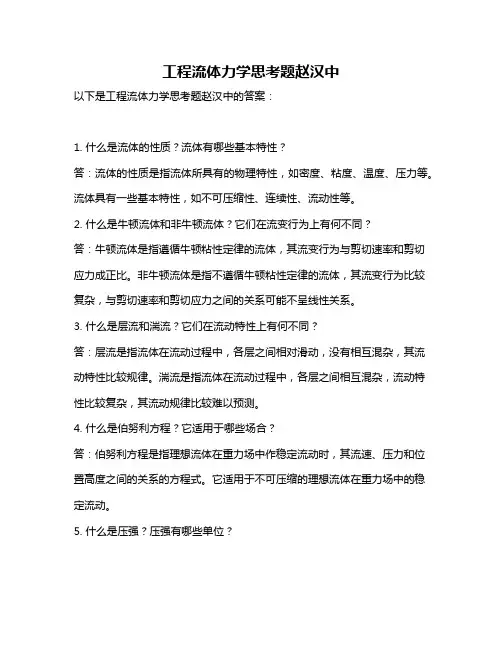 工程流体力学思考题赵汉中

以下是工程流体力学思考题赵汉中的答案：

1. 什么是流体的性质？流体有哪些基本特性？

答：流体的性质是指流体所具有的物理特性，如密度、粘度、温度、压力等。流体具有一些基本特性，如不可压缩性、连续性、流动性等。

2. 什么是牛顿流体和非牛顿流体？它们在流变行为上有何不同？

答：牛顿流体是指遵循牛顿粘性定律的流体，其流变行为与剪切速率和剪切应力成正比。非牛顿流体是指不遵循牛顿粘性定律的流体，其流变行为比较复杂，与剪切速率和剪切应力之间的关系可能不呈线性关系。

3. 什么是层流和湍流？它们在流动特性上有何不同？

答：层流是指流体在流动过程中，各层之间相对滑动，没有相互混杂，其流动特性比较规律。湍流是指流体在流动过程中，各层之间相互混杂，流动特性比较复杂，其流动规律比较难以预测。

4. 什么是伯努利方程？它适用于哪些场合？

答：伯努利方程是指理想流体在重力场中作稳定流动时，其流速、压力和位置高度之间的关系的方程式。它适用于不可压缩的理想流体在重力场中的稳定流动。

5. 什么是压强？压强有哪些单位？